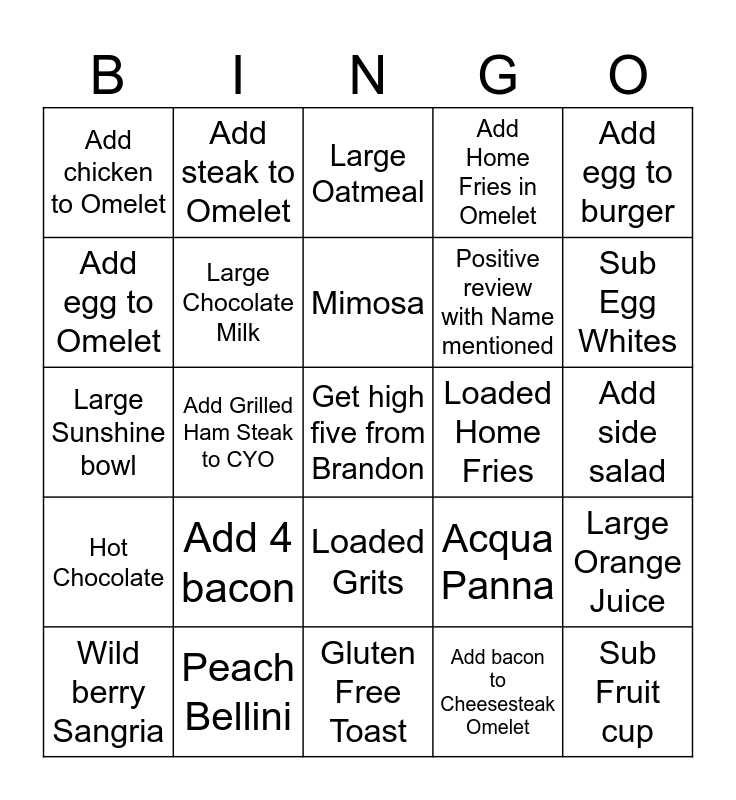 | B | I | N | G | O |
|---|---|---|---|---|
| Add chicken to Omelet | Add steak to Omelet | Large Oatmeal | Add Home Fries in Omelet | Add egg to burger |
| Add egg to Omelet | Large Chocolate Milk | Mimosa | Positive review with Name mentioned | Sub Egg Whites |
| Large Sunshine bowl | Add Grilled Ham Steak to CYO | Get high five from Brandon | Loaded Home Fries | Add side salad |
| Hot Chocolate | Add 4 bacon | Loaded Grits | Acqua Panna | Large Orange Juice |
| Wild berry Sangria | Peach Bellini | Gluten Free Toast | Add bacon to Cheesesteak Omelet | Sub Fruit cup |